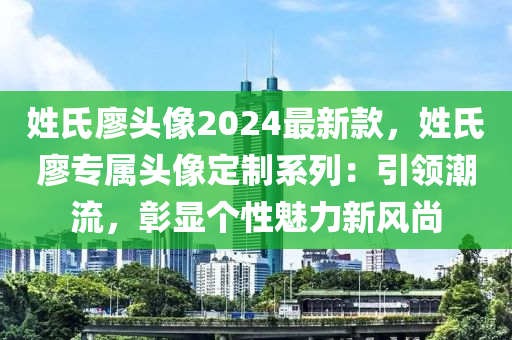 姓氏廖头像2024最新款，姓氏廖专属头像定制系列：引领潮流，彰显个性魅力新风尚